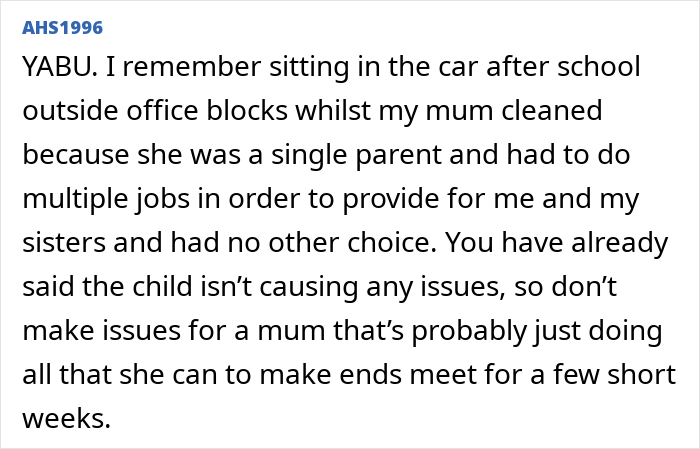 AHS1996

YABU. I remember sitting in the car after school outside office blocks whilst my mum cleaned because she was a single parent and had to do multiple jobs in order to provide for me and my sisters and had no other choice. You have already said the child isn’t causing any issues, so don’t make issues for a mum that’s probably just doing all that she can to make ends meet for a few short weeks.